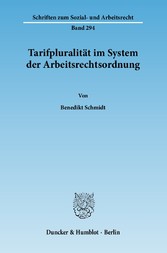 Schriften zum Sozial- und Arbeitsrecht

Band 294

Tarifpluralität im System der Arbeitsrechtsordnung

Von

Benedikt Schmidt

Duncker & Humblot · Berlin